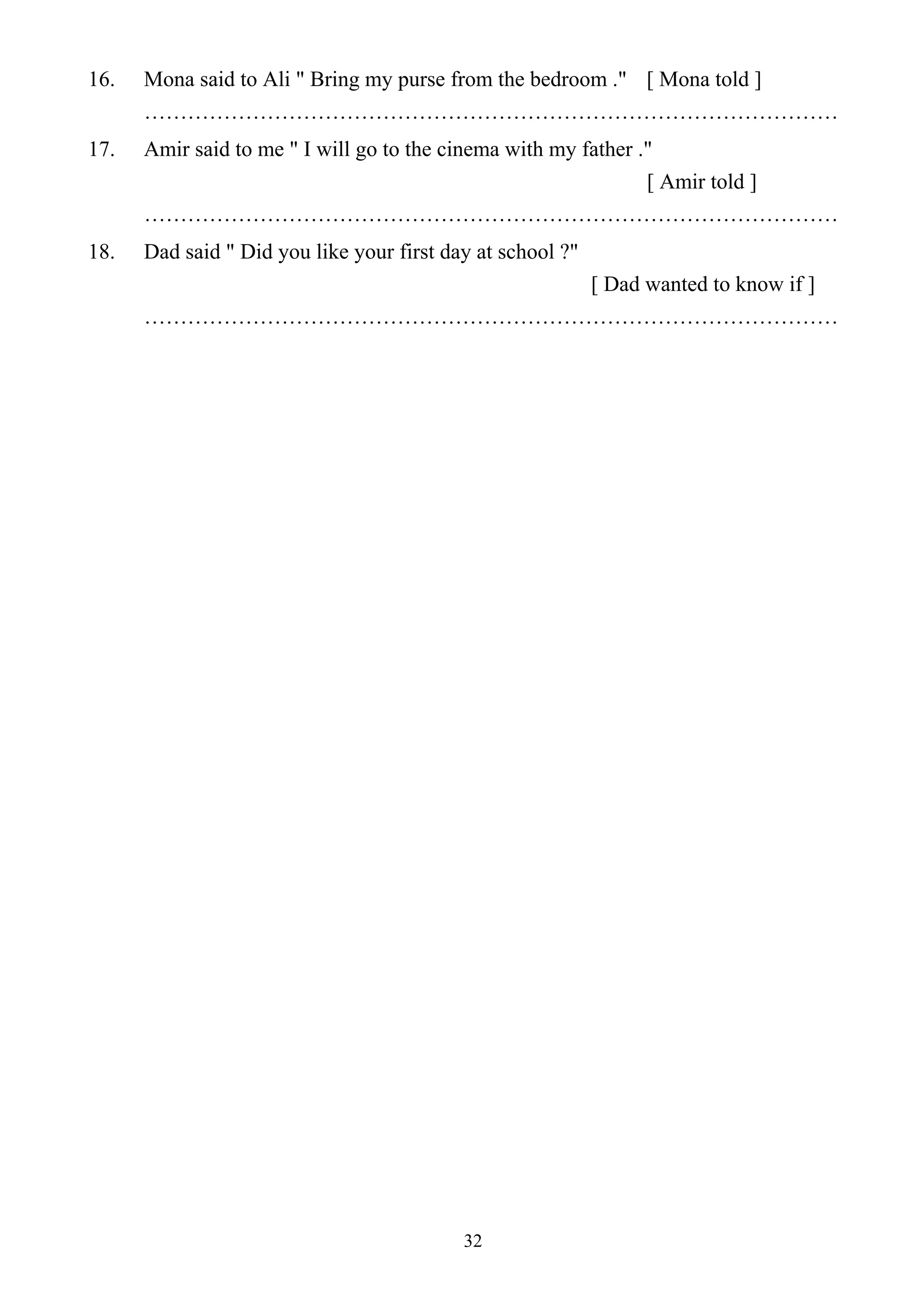 16. Mona said to Ali " Bring my purse from the bedroom ." [ Mona told ]

……………………………………………………………………………………

17. Amir said to me " I will go to the cinema with my father ."

[ Amir told ]

……………………………………………………………………………………

18. Dad said " Did you like your first day at school ?"

[ Dad wanted to know if ]

……………………………………………………………………………………

32